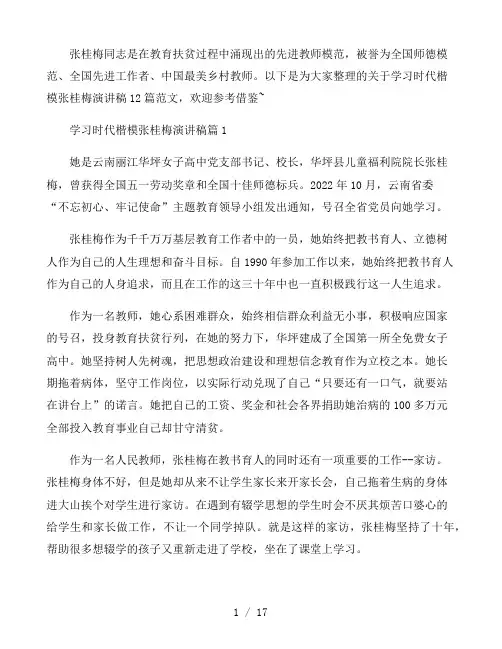 张桂梅同志是在教育扶贫过程中涌现出的先进教师模范，被誉为全国师德模范、全国先进工作者、中国最美乡村教师。以下是为大家整理的关于学习时代楷模张桂梅演讲稿12篇范文，欢迎参考借鉴~

学习时代楷模张桂梅演讲稿篇1

她是云南丽江华坪女子高中党支部书记、校长，华坪县儿童福利院院长张桂梅，曾获得全国五一劳动奖章和全国十佳师德标兵。2022年10月，云南省委“不忘初心、牢记使命”主题教育领导小组发出通知，号召全省党员向她学习。

张桂梅作为千千万万基层教育工作者中的一员，她始终把教书育人、立德树人作为自己的人生理想和奋斗目标。自1990年参加工作以来，她始终把教书育人作为自己的人身追求，而且在工作的这三十年中也一直积极践行这一人生追求。

作为一名教师，她心系困难群众，始终相信群众利益无小事，积极响应国家的号召，投身教育扶贫行列，在她的努力下，华坪建成了全国第一所全免费女子高中。她坚持树人先树魂，把思想政治建设和理想信念教育作为立校之本。她长期拖着病体，坚守工作岗位，以实际行动兑现了自己“只要还有一口气，就要站在讲台上”的诺言。她把自己的工资、奖金和社会各界捐助她治病的100多万元全部投入教育事业自己却甘守清贫。

作为一名人民教师，张桂梅在教书育人的同时还有一项重要的工作--家访。张桂梅身体不好，但是她却从来不让学生家长来开家长会，自己拖着生病的身体进大山挨个对学生进行家访。在遇到有辍学思想的学生时会不厌其烦苦口婆心的给学生和家长做工作，不让一个同学掉队。就是这样的家访，张桂梅坚持了十年，帮助很多想辍学的孩子又重新走进了学校，坐在了课堂上学习。

1 / 17